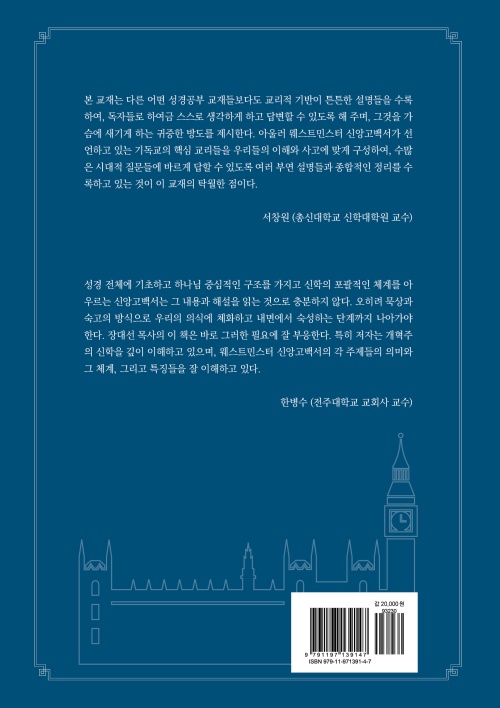 본 교재는 다른 어떤 성경공부 교재들보다도 교리적 기반이 튼튼한 설명들을 수록하여, 독자들로 하여금 스스로 생각하게 하고 답변할 수 있도록 해 주며, 그것을 가슴에 새기게 하는 귀중한 방도를 제시한다. 아울러 웨스트민스터 신앙고백서가 선언하고 있는 기독교의 핵심 교리들을 우리들의 이해와 사고에 맞게 구성하여, 수많은 시대적 질문들에 바르게 답할 수 있도록 여러 부연 설명들과 종합적인 정리를 수록하고 있는 것이 이 교재의 탁월한 점이다.

서창원 (총신대학교 신학대학원 교수)

성경 전체에 기초하고 하나님 중심적인 구조를 가지고 신학의 포괄적인 체계를 아우르는 신앙고백서는 그 내용과 해설을 읽는 것으로 충분하지 않다. 오히려 묵상과 숙고의 방식으로 우리의 의식에 체화하고 내면에서 숙성하는 단계까지 나아가야 한다. 장대선 목사의 이 책은 바로 그러한 필요에 잘 부응한다. 특히 저자는 개혁주의 신학을 깊이 이해하고 있으며, 웨스트민스터 신앙고백서의 각 주제들의 의미와 그 체계, 그리고 특징들을 잘 이해하고 있다.

한병수 (전주대학교 교회사 교수)

값 20,000 원
93230
9 791197 139147
ISBN 979-11-971391-4-7